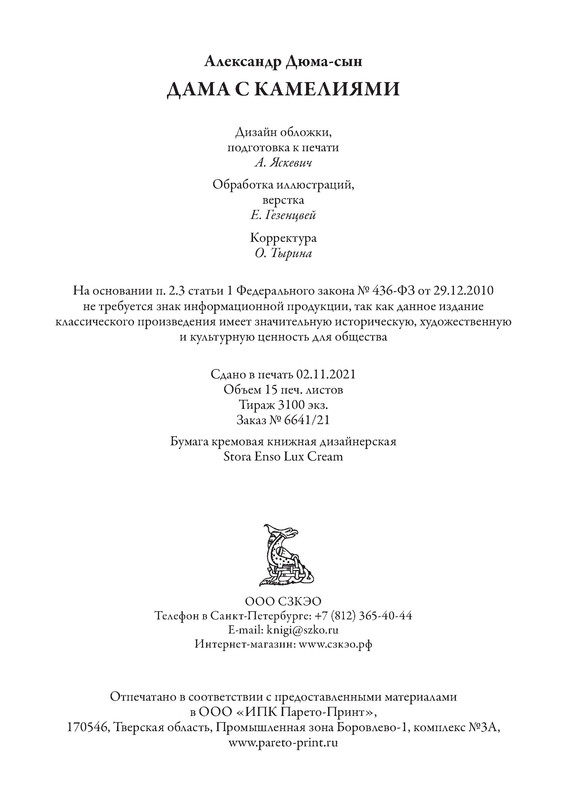 Александр Дюма-сын
ДАМА С КАМЕЛИЯМИ

Дизайн обложки,
подготовка к печати
А. Яскевич

Обработка иллюстраций,
верстка
Е. Гезенцвей

Корректура
О. Тырина

На основании п. 2.3 статьи 1 Федерального закона № 436-ФЗ от 29.12.2010 не требуется знак информационной продукции, так как данное издание классического произведения имеет значительную историческую, художественную и культурную ценность для общества

Сдано в печать 02.11.2021
Объем 15 печ. листов
Тираж 3100 экз.
Заказ № 6641/21

Бумага кремовая книжная дизайнерская
Stora Enso Lux Cream

ООО СЗКЭО
Телефон в Санкт-Петербурге: +7 (812) 365-40-44
E-mail: knigi@szko.ru
Интернет-магазин: www.сзкэо.рф

Отпечатано в соответствии с предоставленными материалами
в ООО «ИПК Парето-Принт»,
170546, Тверская область, Промышленная зона Боровлево-1, комплекс №3А,
www.pareto-print.ru